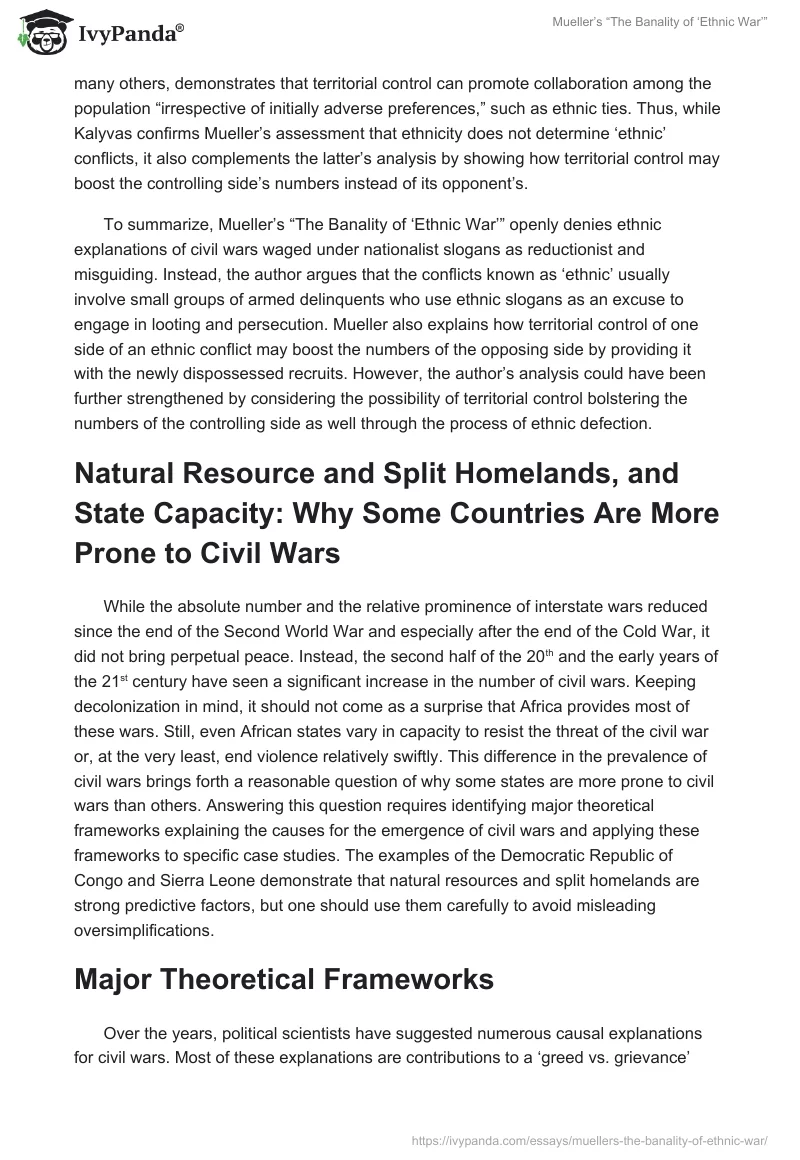 IvyPanda®

Mueller's "The Banality of 'Ethnic War'"

many others, demonstrates that territorial control can promote collaboration among the population "irrespective of initially adverse preferences," such as ethnic ties. Thus, while Kalyvas confirms Mueller's assessment that ethnicity does not determine 'ethnic' conflicts, it also complements the latter's analysis by showing how territorial control may boost the controlling side's numbers instead of its opponent's.

To summarize, Mueller's "The Banality of 'Ethnic War'" openly denies ethnic explanations of civil wars waged under nationalist slogans as reductionist and misguiding. Instead, the author argues that the conflicts known as 'ethnic' usually involve small groups of armed delinquents who use ethnic slogans as an excuse to engage in looting and persecution. Mueller also explains how territorial control of one side of an ethnic conflict may boost the numbers of the opposing side by providing it with the newly dispossessed recruits. However, the author's analysis could have been further strengthened by considering the possibility of territorial control bolstering the numbers of the controlling side as well through the process of ethnic defection.

Natural Resource and Split Homelands, and State Capacity: Why Some Countries Are More Prone to Civil Wars

While the absolute number and the relative prominence of interstate wars reduced since the end of the Second World War and especially after the end of the Cold War, it did not bring perpetual peace. Instead, the second half of the 20$^{th}$ and the early years of the 21$^{st}$ century have seen a significant increase in the number of civil wars. Keeping decolonization in mind, it should not come as a surprise that Africa provides most of these wars. Still, even African states vary in capacity to resist the threat of the civil war or, at the very least, end violence relatively swiftly. This difference in the prevalence of civil wars brings forth a reasonable question of why some states are more prone to civil wars than others. Answering this question requires identifying major theoretical frameworks explaining the causes for the emergence of civil wars and applying these frameworks to specific case studies. The examples of the Democratic Republic of Congo and Sierra Leone demonstrate that natural resources and split homelands are strong predictive factors, but one should use them carefully to avoid misleading oversimplifications.

Major Theoretical Frameworks

Over the years, political scientists have suggested numerous causal explanations for civil wars. Most of these explanations are contributions to a 'greed vs. grievance'

https://ivypanda.com/essays/muellers-the-banality-of-ethnic-war/